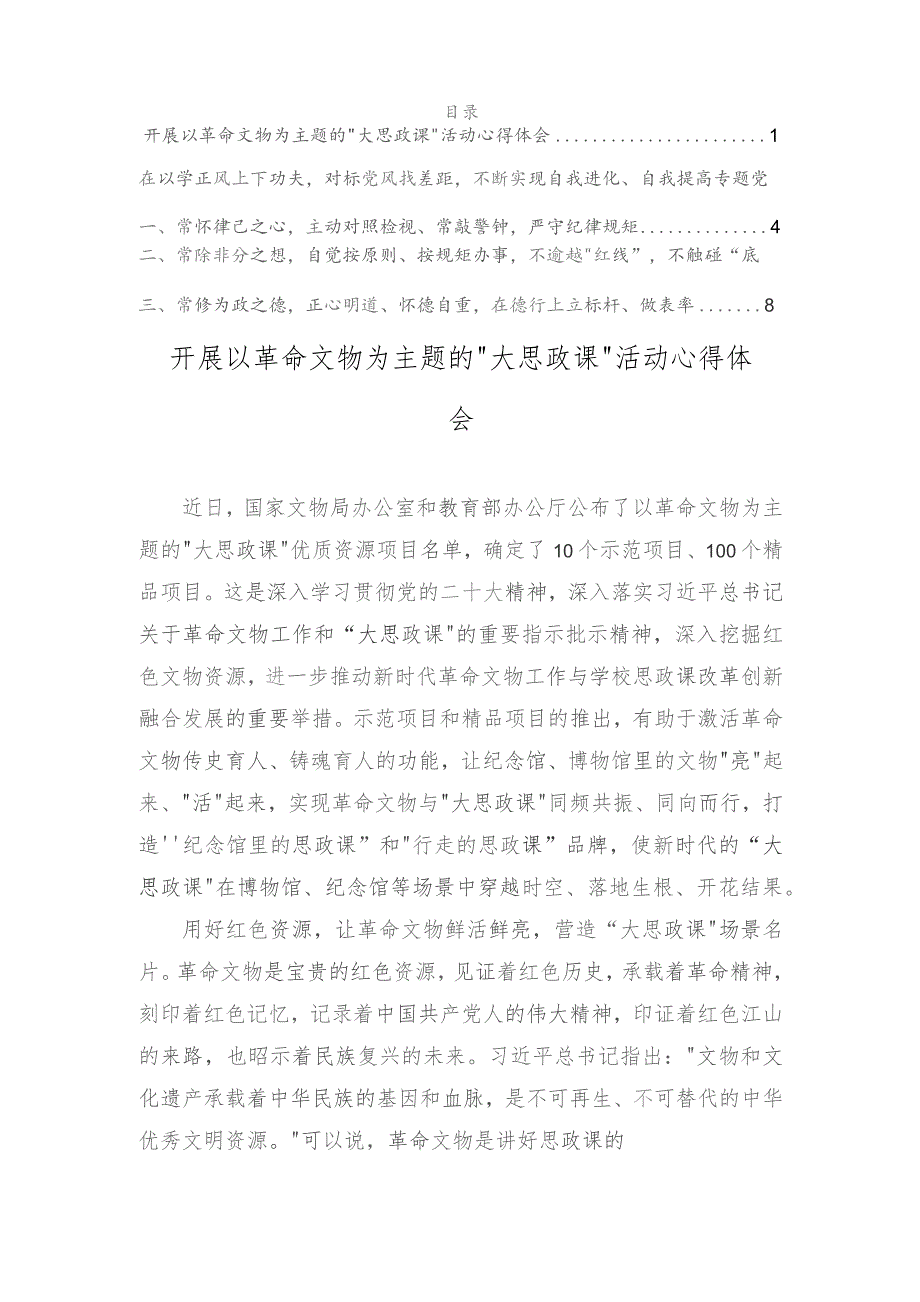 目录

开展以革命文物为主题的"大思政课"活动心得体会........................1

在以学正风上下功夫，对标党风找差距，不断实现自我进化、自我提高专题党

一、常怀律己之心，主动对照检视、常敲警钟，严守纪律规矩..............4

二、常除非分之想，自觉按原则、按规矩办事，不逾越"红线"，不触碰“底

三、常修为政之德，正心明道、怀德自重，在德行上立标杆、做表率.......8

开展以革命文物为主题的"大思政课"活动心得体会

近日，国家文物局办公室和教育部办公厅公布了以革命文物为主题的"大思政课"优质资源项目名单，确定了10个示范项目、100个精品项目。这是深入学习贯彻党的二十大精神，深入落实习近平总书记关于革命文物工作和“大思政课"的重要指示批示精神，深入挖掘红色文物资源，进一步推动新时代革命文物工作与学校思政课改革创新融合发展的重要举措。示范项目和精品项目的推出，有助于激活革命文物传史育人、铸魂育人的功能，让纪念馆、博物馆里的文物"亮"起来、"活"起来，实现革命文物与"大思政课"同频共振、同向而行，打造''纪念馆里的思政课”和"行走的思政课”品牌，使新时代的“大思政课"在博物馆、纪念馆等场景中穿越时空、落地生根、开花结果。

用好红色资源，让革命文物鲜活鲜亮，营造“大思政课"场景名片。革命文物是宝贵的红色资源，见证着红色历史，承载着革命精神，刻印着红色记忆，记录着中国共产党人的伟大精神，印证着红色江山的来路，也昭示着民族复兴的未来。习近平总书记指出："文物和文化遗产承载着中华民族的基因和血脉，是不可再生、不可替代的中华优秀文明资源。"可以说，革命文物是讲好思政课的